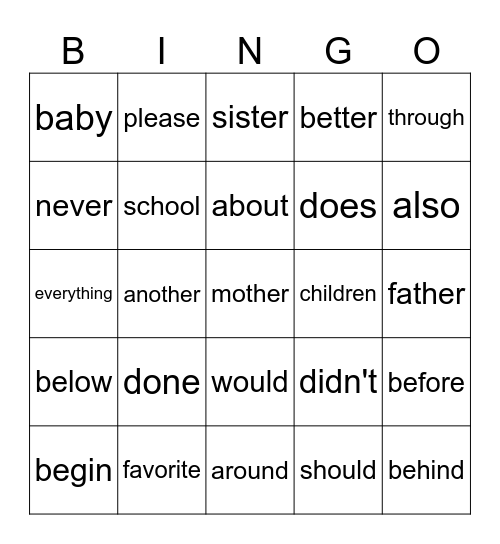 | B | I | N | G | O |
|---|---|---|---|---|
| baby | please | sister | better | through |
| never | school | about | does | also |
| everything | another | mother | children | father |
| below | done | would | didn't | before |
| begin | favorite | around | should | behind |